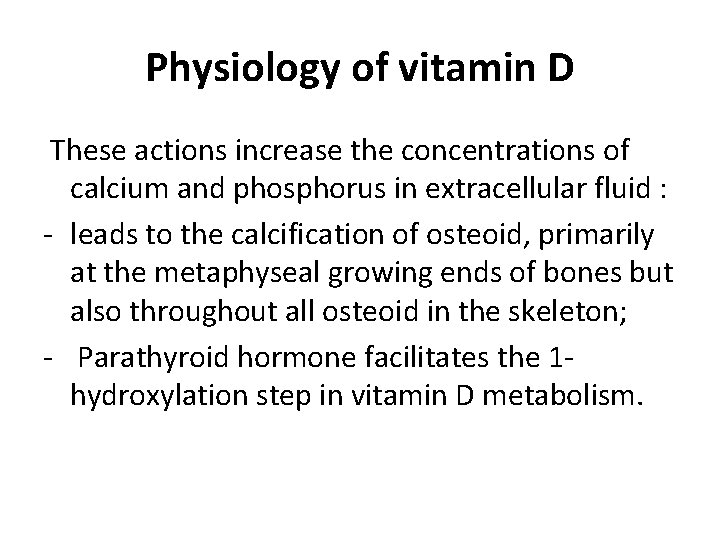 Physiology of vitamin D

These actions increase the concentrations of calcium and phosphorus in extracellular fluid :

- leads to the calcification of osteoid, primarily at the metaphyseal growing ends of bones but also throughout all osteoid in the skeleton;

- Parathyroid hormone facilitates the 1-hydroxylation step in vitamin D metabolism.